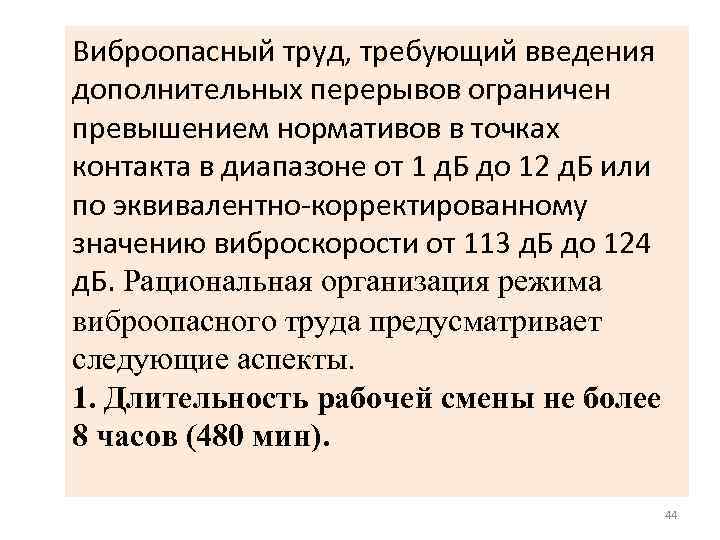 Виброопасный труд, требующий введения дополнительных перерывов ограничен превышением нормативов в точках контакта в диапазоне от 1 дБ до 12 дБ или по эквивалентно-корректированному значению виброскорости от 113 дБ до 124 дБ. Рациональная организация режима виброопасного труда предусматривает следующие аспекты.
1. Длительность рабочей смены не более 8 часов (480 мин).

44